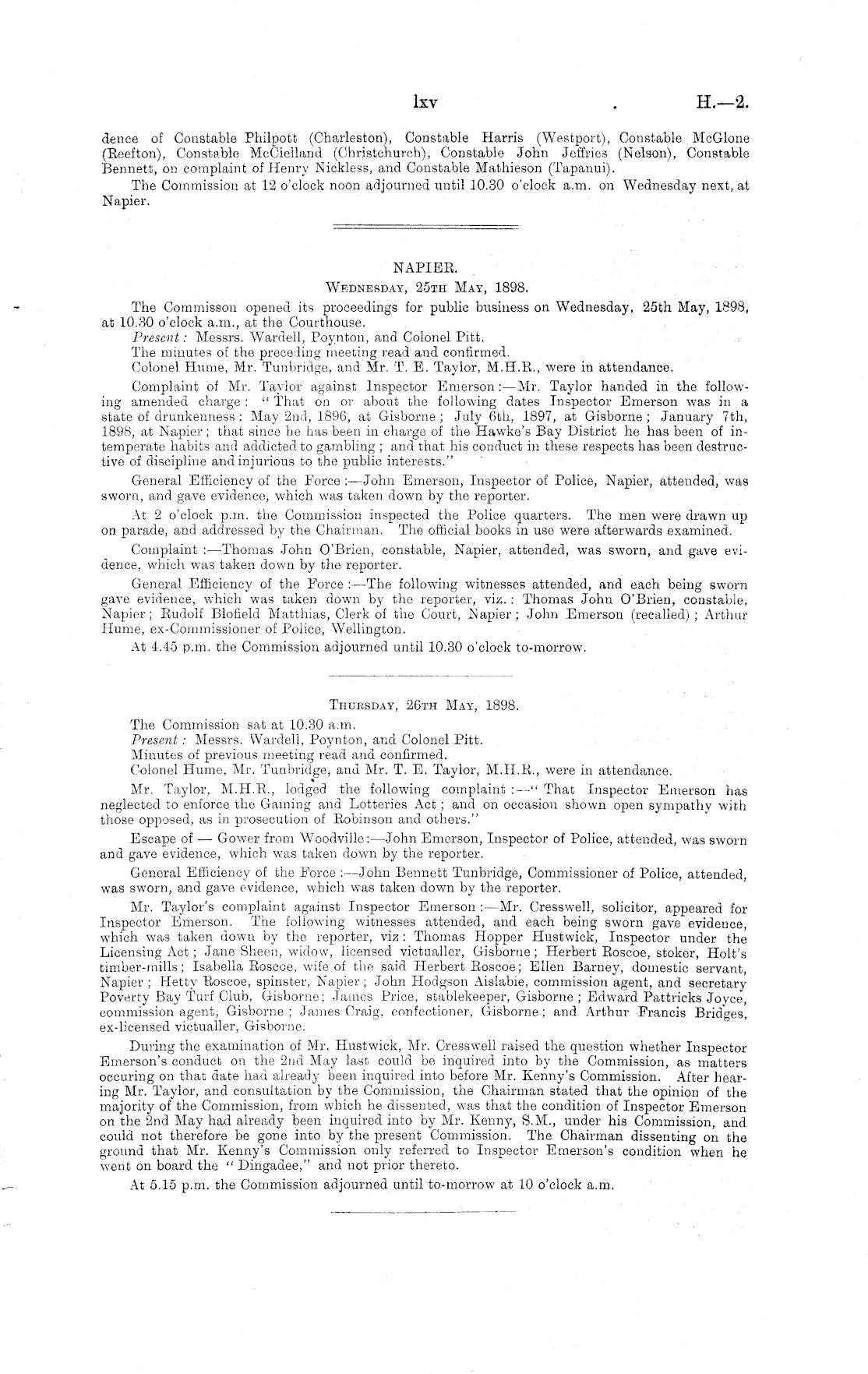 lxv H.—2.

dence of Constable Philpott (Charleston), Constable Harris (Westport), Constable McGlone (Reefton), Constable McClelland (Christchurch), Constable John Jeffries (Nelson), Constable Bennett, on complaint of Henry Nickless, and Constable Mathieson (Tapanui).

The Commission at 12 o'clock noon adjourned until 10.30 o'clock a.m. on Wednesday next, at Napier.

NAPIER.

Wednesday, 25th May, 1898.

The Commisson opened its proceedings for public business on Wednesday, 25th May, 1898, at 10.30 o'clock a.m., at the Courthouse.

Present: Messrs. Wardell, Poynton, and Colonel Pitt.

The minutes of the preceding meeting read and confirmed.

Colonel Hume, Mr. Tunbridge, and Mr. T. E. Taylor, M.H.R., were in attendance.

Complaint of Mr. Taylor against Inspector Emerson:—Mr. Taylor handed in the following amended charge: "That on or about the following dates Inspector Emerson was in a state of drunkenness: May 2nd, 1896, at Gisborne; July 6th, 1897, at Gisborne; January 7th, 1898, at Napier; that since he has been in charge of the Hawke's Bay District he has been of intemperate habits and addicted to gambling; and that his conduct in these respects has been destructive of discipline and injurious to the public interests."

General Efficiency of the Force:—John Emerson, Inspector of Police, Napier, attended, was sworn, and gave evidence, which was taken down by the reporter.

At 2 o'clock p.m. the Commission inspected the Police quarters. The men were drawn up on parade, and addressed by the Chairman. The official books in use were afterwards examined.

Complaint:—Thomas John O'Brien, constable, Napier, attended, was sworn, and gave evidence, which was taken down by the reporter.

General Efficiency of the Force:—The following witnesses attended, and each being sworn gave evidence, which was taken down by the reporter, viz.: Thomas John O'Brien, constable, Napier; Rudolf Blofield Matthias, Clerk of the Court, Napier; John Emerson (recalled); Arthur Hume, ex-Commissioner of Police, Wellington.

At 4.45 p.m. the Commission adjourned until 10.30 o'clock to-morrow.

Thursday, 26th May, 1898.

The Commission sat at 10.30 a.m.

Present: Messrs. Wardell, Poynton, and Colonel Pitt.

Minutes of previous meeting read and confirmed.

Colonel Hume, Mr. Tunbridge, and Mr. T. E. Taylor, M.H.R., were in attendance.

Mr. Taylor, M.H.R., lodged the following complaint:—"That Inspector Emerson has neglected to enforce the Gaming and Lotteries Act; and on occasion shown open sympathy with those opposed, as in prosecution of Robinson and others."

Escape of — Gower from Woodville:—John Emerson, Inspector of Police, attended, was sworn and gave evidence, which was taken down by the reporter.

General Efficiency of the Force:—John Bennett Tunbridge, Commissioner of Police, attended, was sworn, and gave evidence, which was taken down by the reporter.

Mr. Taylor's complaint against Inspector Emerson:—Mr. Cresswell, solicitor, appeared for Inspector Emerson. The following witnesses attended, and each being sworn gave evidence, which was taken down by the reporter, viz: Thomas Hopper Hustwick, Inspector under the Licensing Act; Jane Sheen, widow, licensed victualler, Gisborne; Herbert Roscoe, stoker, Holt's timber-mills; Isabella Roscoe, wife of the said Herbert Roscoe; Ellen Barney, domestic servant, Napier; Hetty Roscoe, spinster, Napier; John Hodgson Aislabie, commission agent, and secretary Poverty Bay Turf Club, Gisborne; James Price, stablekeeper, Gisborne; Edward Pattricks Joyce, commission agent, Gisborne; James Craig, confectioner, Gisborne; and Arthur Francis Bridges, ex-licensed victualler, Gisborne.

During the examination of Mr. Hustwick, Mr. Cresswell raised the question whether Inspector Emerson's conduct on the 2nd May last could be inquired into by the Commission, as matters occuring on that date had already been inquired into before Mr. Kenny's Commission. After hearing Mr. Taylor, and consultation by the Commission, the Chairman stated that the opinion of the majority of the Commission, from which he dissented, was that the condition of Inspector Emerson on the 2nd May had already been inquired into by Mr. Kenny, S.M., under his Commission, and could not therefore be gone into by the present Commission. The Chairman dissenting on the ground that Mr. Kenny's Commission only referred to Inspector Emerson's condition when he went on board the "Dingadee," and not prior thereto.

At 5.15 p.m. the Commission adjourned until to-morrow at 10 o'clock a.m.